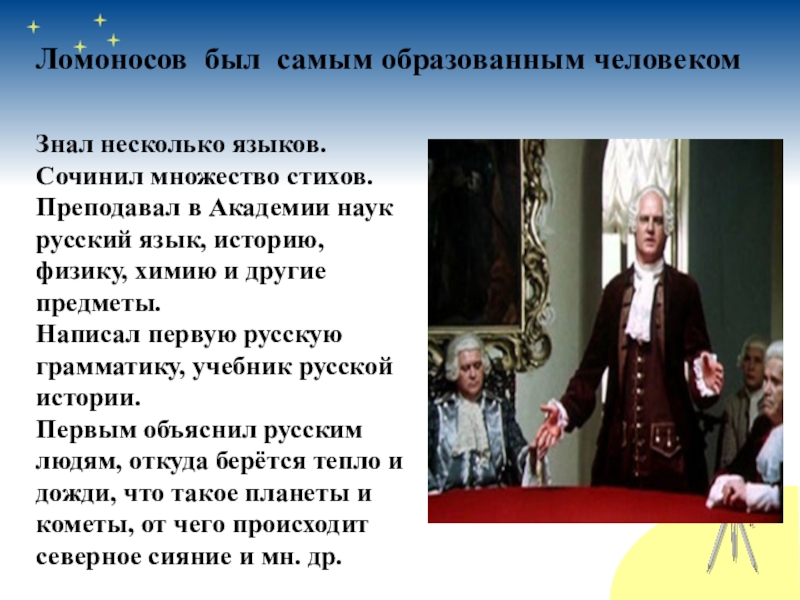 Ломоносов  был  самым образованным человеком

Знал несколько языков.
Сочинил множество стихов.
Преподавал в Академии наук русский язык, историю, физику, химию и другие предметы.
Написал первую русскую грамматику, учебник русской истории.
Первым объяснил русским людям, откуда берётся тепло и дожди, что такое планеты и кометы, от чего происходит северное сияние и мн. др.